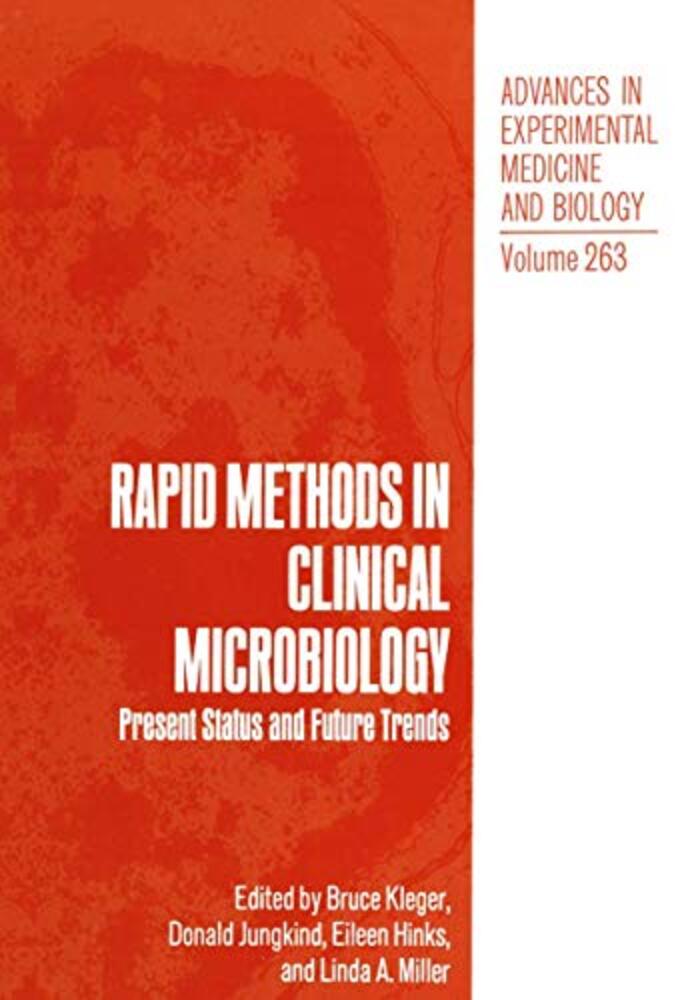 ADVANCES IN
EXPERIMENTAL
MEDICINE
AND BIOLOGY
Volume 263

RAPID METHODS IN
CLINICAL
MICROBIOLOGY
Present Status and Future Trends

Edited by Bruce Kleger,
Donald Jungkind, Eileen Hinks,
and Linda A. Miller